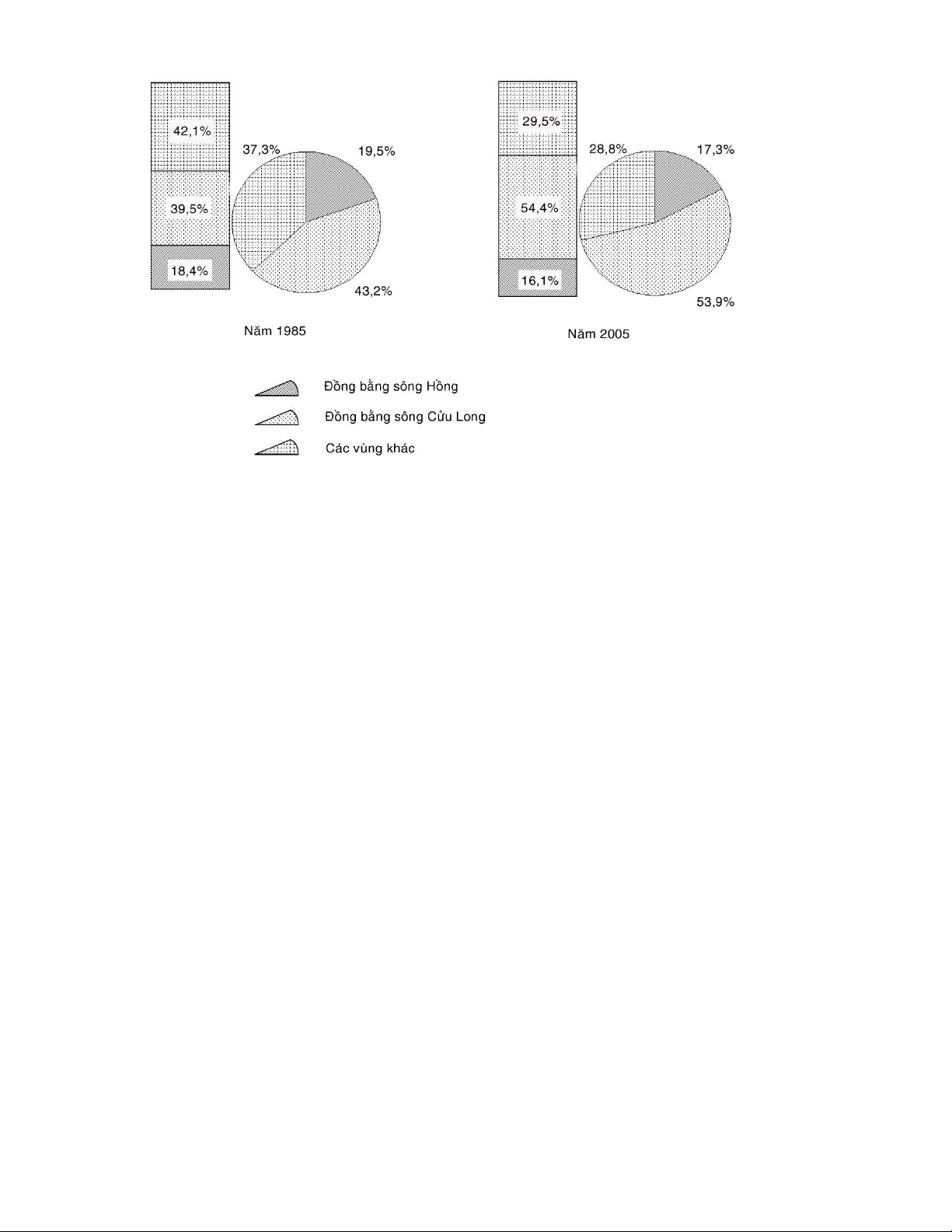 42,1%

39,5%

18,4%

37,3%

19,5%

43,2%

Năm 1985

29,5%

54,4%

16,1%

28,8%

17,3%

53,9%

Năm 2005

Đồng bằng sông Hồng

Đồng bằng sông Cửu Long

Các vùng khác